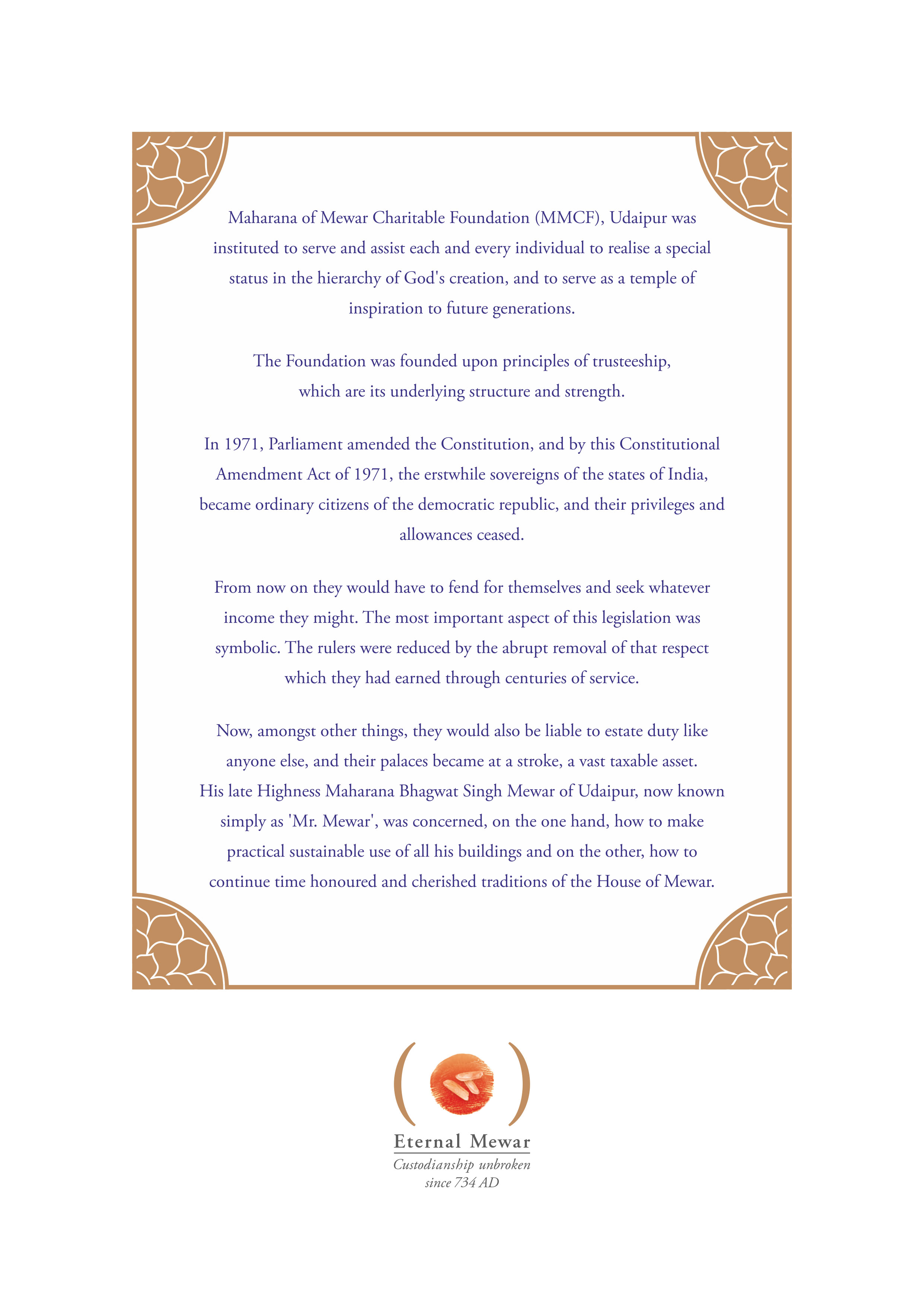 Maharana of Mewar Charitable Foundation (MMCF), Udaipur was instituted to serve and assist each and every individual to realise a special status in the hierarchy of God's creation, and to serve as a temple of inspiration to future generations.

The Foundation was founded upon principles of trusteeship, which are its underlying structure and strength.

In 1971, Parliament amended the Constitution, and by this Constitutional Amendment Act of 1971, the erstwhile sovereigns of the states of India, became ordinary citizens of the democratic republic, and their privileges and allowances ceased.

From now on they would have to fend for themselves and seek whatever income they might. The most important aspect of this legislation was symbolic. The rulers were reduced by the abrupt removal of that respect which they had earned through centuries of service.

Now, amongst other things, they would also be liable to estate duty like anyone else, and their palaces became at a stroke, a vast taxable asset. His late Highness Maharana Bhagwat Singh Mewar of Udaipur, now known simply as 'Mr. Mewar', was concerned, on the one hand, how to make practical sustainable use of all his buildings and on the other, how to continue time honoured and cherished traditions of the House of Mewar.

Eternal Mewar
Custodianship unbroken
since 734 AD